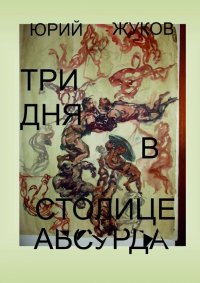 ЮРИЙ ЖУКОВ

ТРИ ДНЯ В СТОЛИЦЕ АБСУРДА